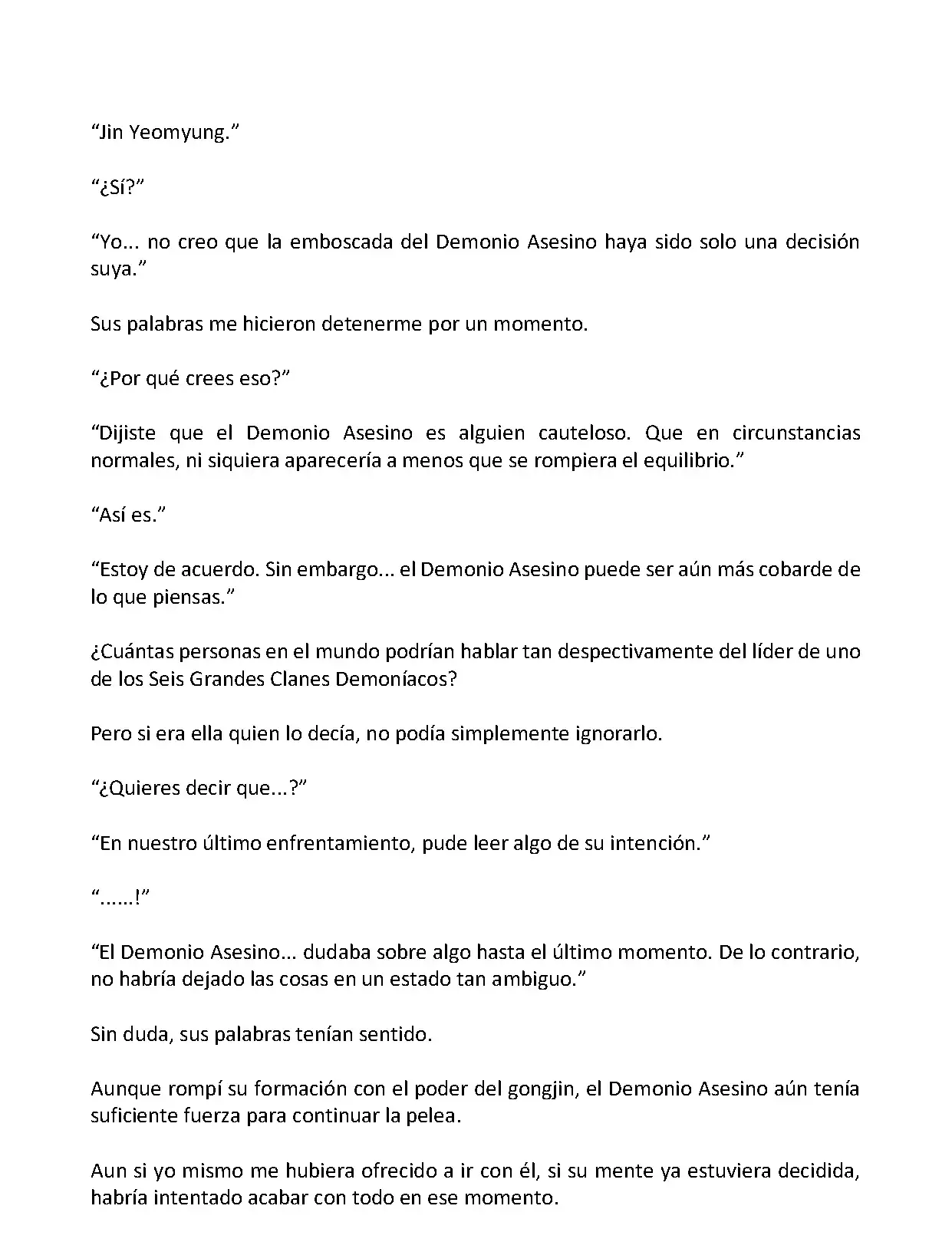 “Jin Yeomyung.”

“¿Sí?”

“Yo... no creo que la emboscada del Demonio Asesino haya sido solo una decisión suya.”

Sus palabras me hicieron detenerme por un momento.

“¿Por qué crees eso?”

“Dijiste que el Demonio Asesino es alguien cauteloso. Que en circunstancias normales, ni siquiera aparecería a menos que se rompiera el equilibrio.”

“Así es.”

“Estoy de acuerdo. Sin embargo... el Demonio Asesino puede ser aún más cobarde de lo que piensas.”

¿Cuántas personas en el mundo podrían hablar tan despectivamente del líder de uno de los Seis Grandes Clanes Demoníacos?

Pero si era ella quien lo decía, no podía simplemente ignorarlo.

“¿Quieres decir que...?”

“En nuestro último enfrentamiento, pude leer algo de su intención.”

“......!”

“El Demonio Asesino... dudaba sobre algo hasta el último momento. De lo contrario, no habría dejado las cosas en un estado tan ambiguo.”

Sin duda, sus palabras tenían sentido.

Aunque rompí su formación con el poder del gongjin, el Demonio Asesino aún tenía suficiente fuerza para continuar la pelea.

Aun si yo mismo me hubiera ofrecido a ir con él, si su mente ya estuviera decidida, habría intentado acabar con todo en ese momento.